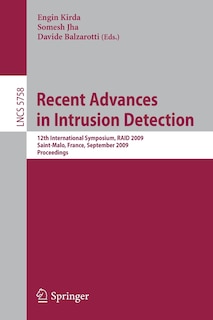 Engin Kirda
Somesh Jha
Davide Balzarotti (Eds.)

LNCS 5758

Recent Advances in Intrusion Detection

12th International Symposium, RAID 2009
Saint-Malo, France, September 2009
Proceedings

Springer